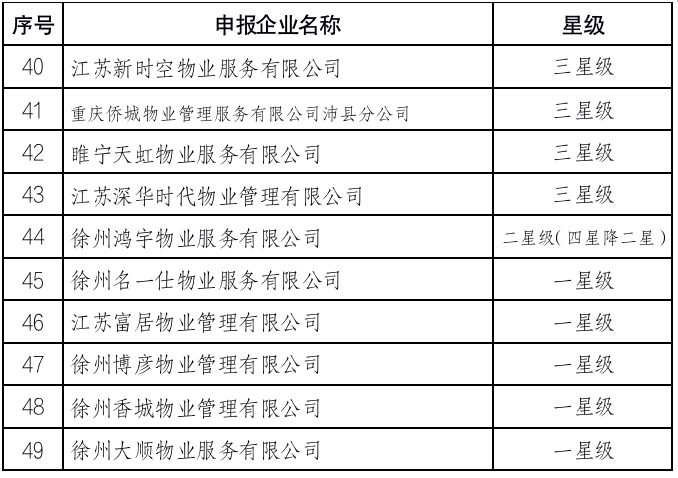 | 序号 | 申报企业名称 | 星级 |
|---|---|---|
| 40 | 江苏新时空物业服务有限公司 | 三星级 |
| 41 | 重庆侨城物业管理服务有限公司沛县分公司 | 三星级 |
| 42 | 睢宁天虹物业服务有限公司 | 三星级 |
| 43 | 江苏深华时代物业管理有限公司 | 三星级 |
| 44 | 徐州鸿宇物业服务有限公司 | 二星级（四星降二星） |
| 45 | 徐州名一仕物业服务有限公司 | 一星级 |
| 46 | 江苏富居物业管理有限公司 | 一星级 |
| 47 | 徐州博彦物业管理有限公司 | 一星级 |
| 48 | 徐州香城物业管理有限公司 | 一星级 |
| 49 | 徐州大顺物业服务有限公司 | 一星级 |